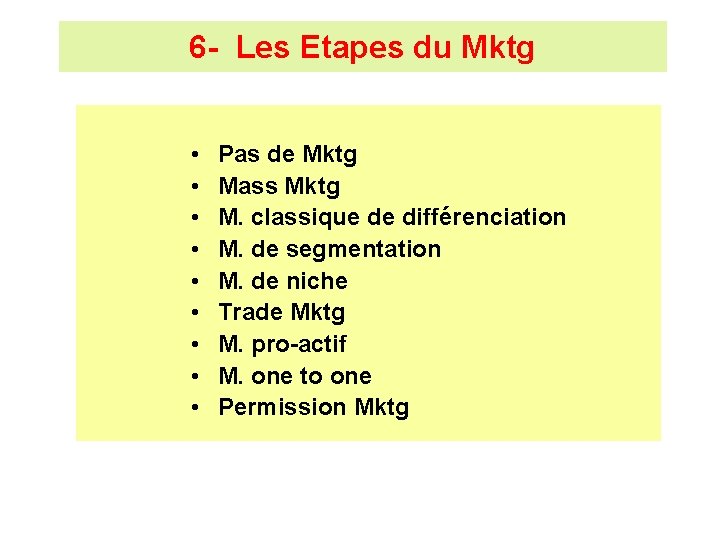 6- Les Etapes du Mktg

• Pas de Mktg
• Mass Mktg
• M. classique de différenciation
• M. de segmentation
• M. de niche
• Trade Mktg
• M. pro-actif
• M. one to one
• Permission Mktg